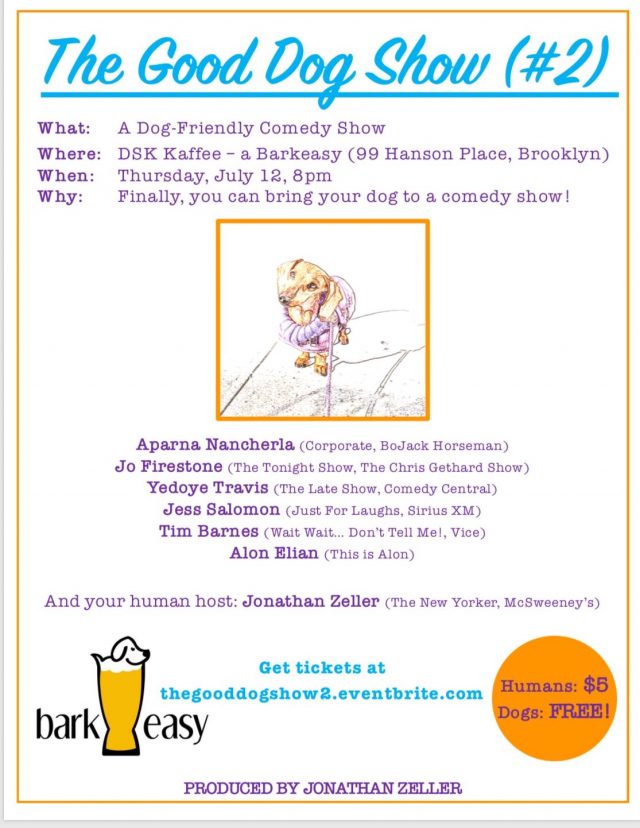 The Good Dog Show (#2)

What: A Dog-Friendly Comedy Show
Where: DSK Kaffee – a Barkeasy (99 Hanson Place, Brooklyn)
When: Thursday, July 12, 8pm
Why: Finally, you can bring your dog to a comedy show!

Aparna Nancherla (Corporate, BoJack Horseman)
Jo Firestone (The Tonight Show, The Chris Gethard Show)
Yedoye Travis (The Late Show, Comedy Central)
Jess Salomon (Just For Laughs, Sirius XM)
Tim Barnes (Wait Wait... Don't Tell Me!, Vice)
Alon Elian (This is Alon)

And your human host: Jonathan Zeller (The New Yorker, McSweeney's)

bark easy

Get tickets at
thegooddogshow2.eventbrite.com

Humans: $5
Dogs: FREE!

PRODUCED BY JONATHAN ZELLER